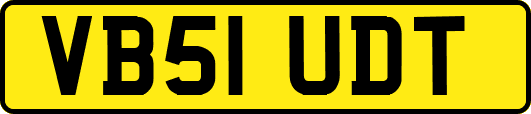 VB51 UDT